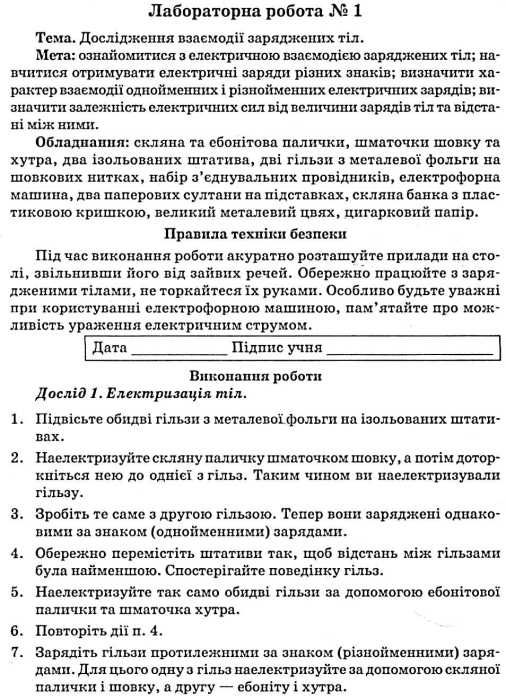 Лабораторна робота № 1

Тема. Дослідження взаємодії заряджених тіл.

Мета: ознайомитися з електричною взаємодією заряджених тіл; навчитися отримувати електричні заряди різних знаків; визначити характер взаємодії однойменних і різнойменних електричних зарядів; визначити залежність електричних сил від величини зарядів тіл та відстані між ними.

Обладнання: скляна та ебонітова палички, шматочки шовку та хутра, два ізольованих штатива, дві гільзи з металевої фольги на шовкових нитках, набір з'єднувальних провідників, електрофорна машина, два паперових султани на підставках, скляна банка з пластиковою кришкою, великий металевий цвях, цигарковий папір.

Правила техніки безпеки

Під час виконання роботи акуратно розташуйте прилади на столі, звільнивши його від зайвих речей. Обережно працюйте з зарядженими тілами, не торкайтеся їх руками. Особливо будьте уважні при користуванні електрофорною машиною, пам'ятайте про можливість ураження електричним струмом.

Дата ____________ Підпис учня ____________

Виконання роботи

Дослід 1. Електризація тіл.

1. Підвісьте обидві гільзи з металевої фольги на ізольованих штативах.

2. Наелектризуйте скляну паличку шматочком шовку, а потім доторкніться нею до однієї з гільз. Таким чином ви наелектризували гільзу.

3. Зробіть те саме з другою гільзою. Тепер вони заряджені однаковими за знаком (однойменними) зарядами.

4. Обережно перемістіть штативи так, щоб відстань між гільзами була найменшою. Спостерігайте поведінку гільз.

5. Наелектризуйте так само обидві гільзи за допомогою ебонітової палички та шматочка хутра.

6. Повторіть дії п. 4.

7. Зарядіть гільзи протилежними за знаком (різнойменними) зарядами. Для цього одну з гільз наелектризуйте за допомогою скляної палички і шовку, а другу — ебоніту і хутра.